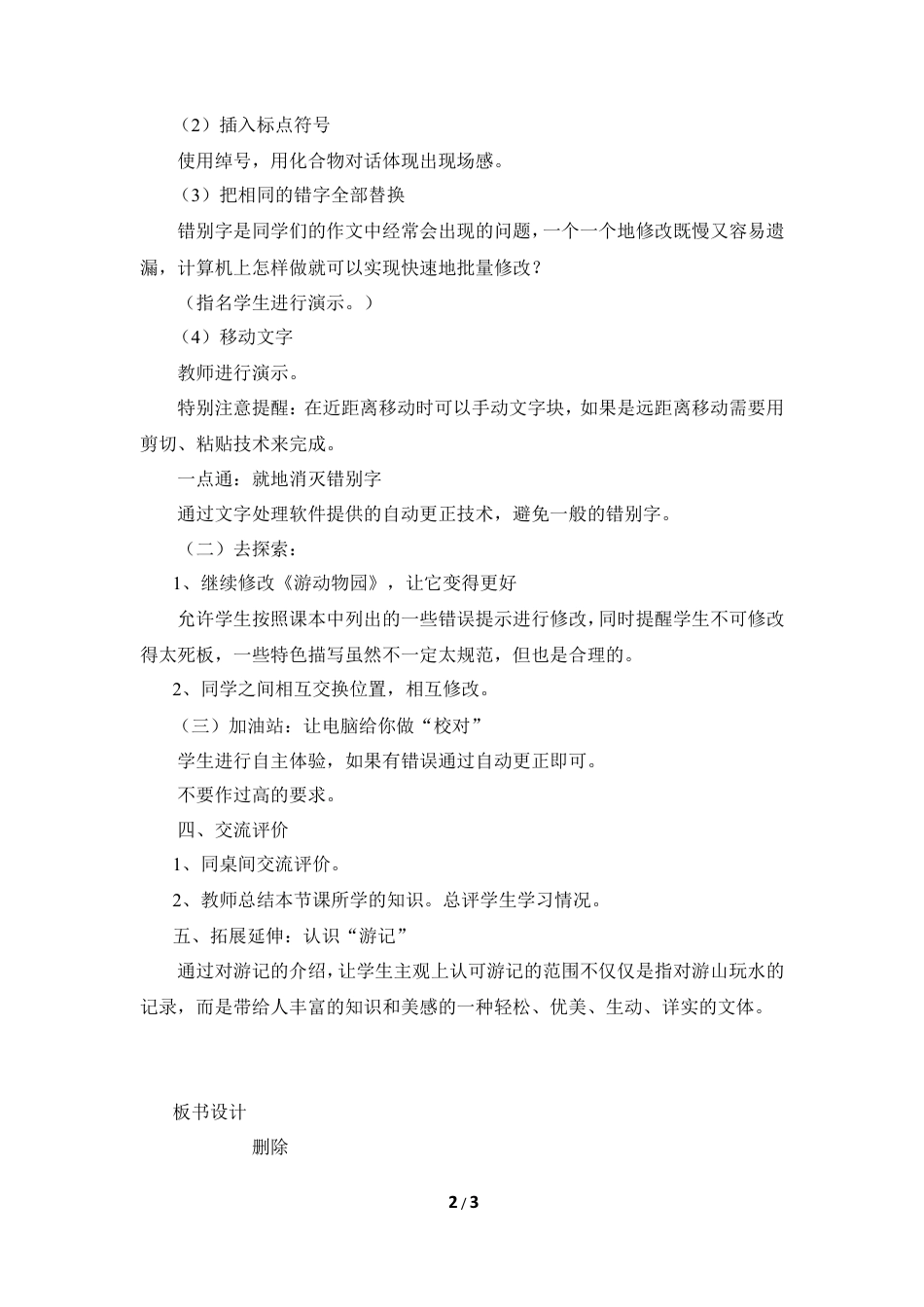 （2）插入标点符号

使用绰号，用化合物对话体现出现场感。

（3）把相同的错字全部替换

错别字是同学们的作文中经常会出现的问题，一个一个地修改既慢又容易遗漏，计算机上怎样做就可以实现快速地批量修改？

（指名学生进行演示。）

（4）移动文字

教师进行演示。

特别注意提醒：在近距离移动时可以手动文字块，如果是远距离移动需要用剪切、粘贴技术来完成。

一点通：就地消灭错别字

通过文字处理软件提供的自动更正技术，避免一般的错别字。

（二）去探索：

1、继续修改《游动物园》，让它变得更好

允许学生按照课本中列出的一些错误提示进行修改，同时提醒学生不可修改得太死板，一些特色描写虽然不一定太规范，但也是合理的。

2、同学之间相互交换位置，相互修改。

（三）加油站：让电脑给你做“校对”

学生进行自主体验，如果有错误通过自动更正即可。

不要作过高的要求。

四、交流评价

1、同桌间交流评价。

2、教师总结本节课所学的知识。总评学生学习情况。

五、拓展延伸：认识“游记”

通过对游记的介绍，让学生主观上认可游记的范围不仅仅是指对游山玩水的记录，而是带给人丰富的知识和美感的一种轻松、优美、生动、详实的文体。

板书设计

删除

2 / 3